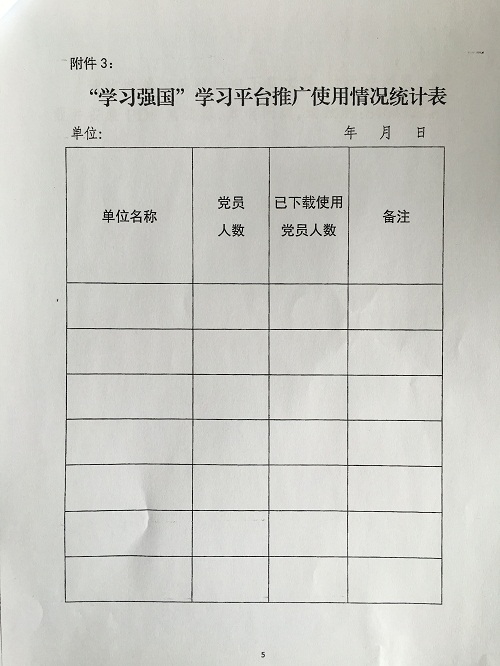 附件 3：

“学习强国”学习平台推广使用情况统计表

单位:　　　　　　　　　　　　　　　　　年　月　日

| 单位名称 | 党员人数 | 已下载使用党员人数 | 备注 |
|---|---|---|---|
| | | | |
| | | | |
| | | | |
| | | | |
| | | | |
| | | | |
| | | | |

5